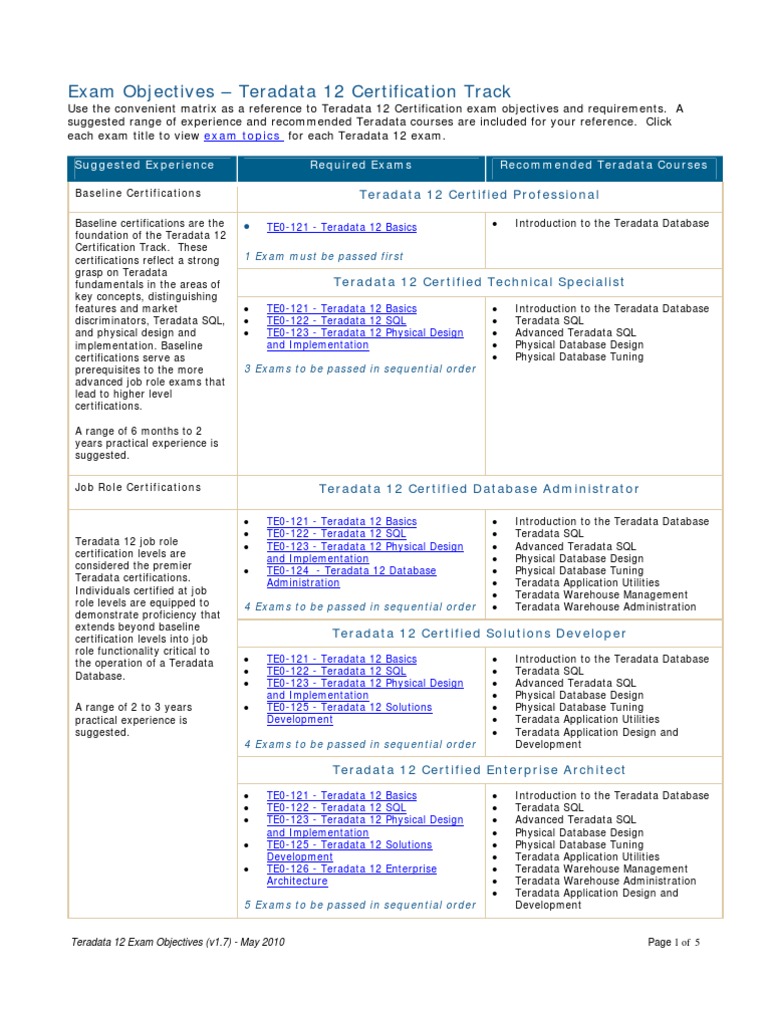 Exam Objectives – Teradata 12 Certification Track

Use the convenient matrix as a reference to Teradata 12 Certification exam objectives and requirements. A suggested range of experience and recommended Teradata courses are included for your reference. Click each exam title to view exam topics for each Teradata 12 exam.

| Suggested Experience | Required Exams | Recommended Teradata Courses |
|---|---|---|
| Baseline Certifications | Teradata 12 Certified Professional | |
| Baseline certifications are the foundation of the Teradata 12 Certification Track. These certifications reflect a strong grasp on Teradata fundamentals in the areas of key concepts, distinguishing features and market discriminators, Teradata SQL, and physical design and implementation. Baseline certifications serve as prerequisites to the more advanced job role exams that lead to higher level certifications. A range of 6 months to 2 years practical experience is suggested. | • TE0-121 - Teradata 12 Basics 1 Exam must be passed first | • Introduction to the Teradata Database |
| | Teradata 12 Certified Technical Specialist | |
| | • TE0-121 - Teradata 12 Basics • TE0-122 - Teradata 12 SQL • TE0-123 - Teradata 12 Physical Design and Implementation 3 Exams to be passed in sequential order | • Introduction to the Teradata Database • Teradata SQL • Advanced Teradata SQL • Physical Database Design • Physical Database Tuning |
| Job Role Certifications | Teradata 12 Certified Database Administrator | |
| Teradata 12 job role certification levels are considered the premier Teradata certifications. Individuals certified at job role levels are equipped to demonstrate proficiency that extends beyond baseline certification levels into job role functionality critical to the operation of a Teradata Database. A range of 2 to 3 years practical experience is suggested. | • TE0-121 - Teradata 12 Basics • TE0-122 - Teradata 12 SQL • TE0-123 - Teradata 12 Physical Design and Implementation • TE0-124 - Teradata 12 Database Administration 4 Exams to be passed in sequential order | • Introduction to the Teradata Database • Teradata SQL • Advanced Teradata SQL • Physical Database Design • Physical Database Tuning • Teradata Application Utilities • Teradata Warehouse Management • Teradata Warehouse Administration |
| | Teradata 12 Certified Solutions Developer | |
| | • TE0-121 - Teradata 12 Basics • TE0-122 - Teradata 12 SQL • TE0-123 - Teradata 12 Physical Design and Implementation • TE0-125 - Teradata 12 Solutions Development 4 Exams to be passed in sequential order | • Introduction to the Teradata Database • Teradata SQL • Advanced Teradata SQL • Physical Database Design • Physical Database Tuning • Teradata Application Utilities • Teradata Application Design and Development |
| | Teradata 12 Certified Enterprise Architect | |
| | • TE0-121 - Teradata 12 Basics • TE0-122 - Teradata 12 SQL • TE0-123 - Teradata 12 Physical Design and Implementation • TE0-125 - Teradata 12 Solutions Development • TE0-126 - Teradata 12 Enterprise Architecture 5 Exams to be passed in sequential order | • Introduction to the Teradata Database • Teradata SQL • Advanced Teradata SQL • Physical Database Design • Physical Database Tuning • Teradata Application Utilities • Teradata Warehouse Management • Teradata Warehouse Administration • Teradata Application Design and Development |

Teradata 12 Exam Objectives (v1.7) - May 2010

Page 1 of 5